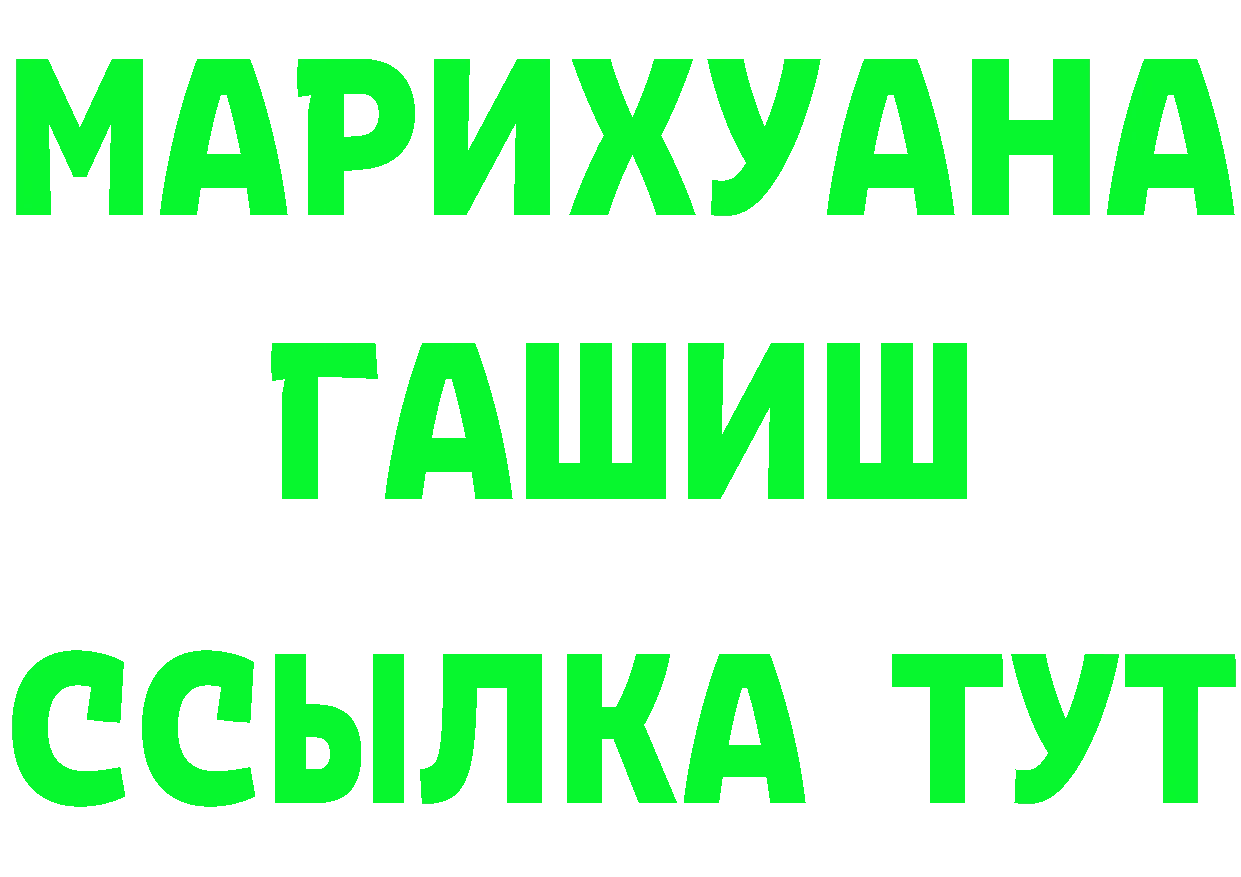 МАРИХУАНА
ГАШИШ
ССЫЛКА ТУТ